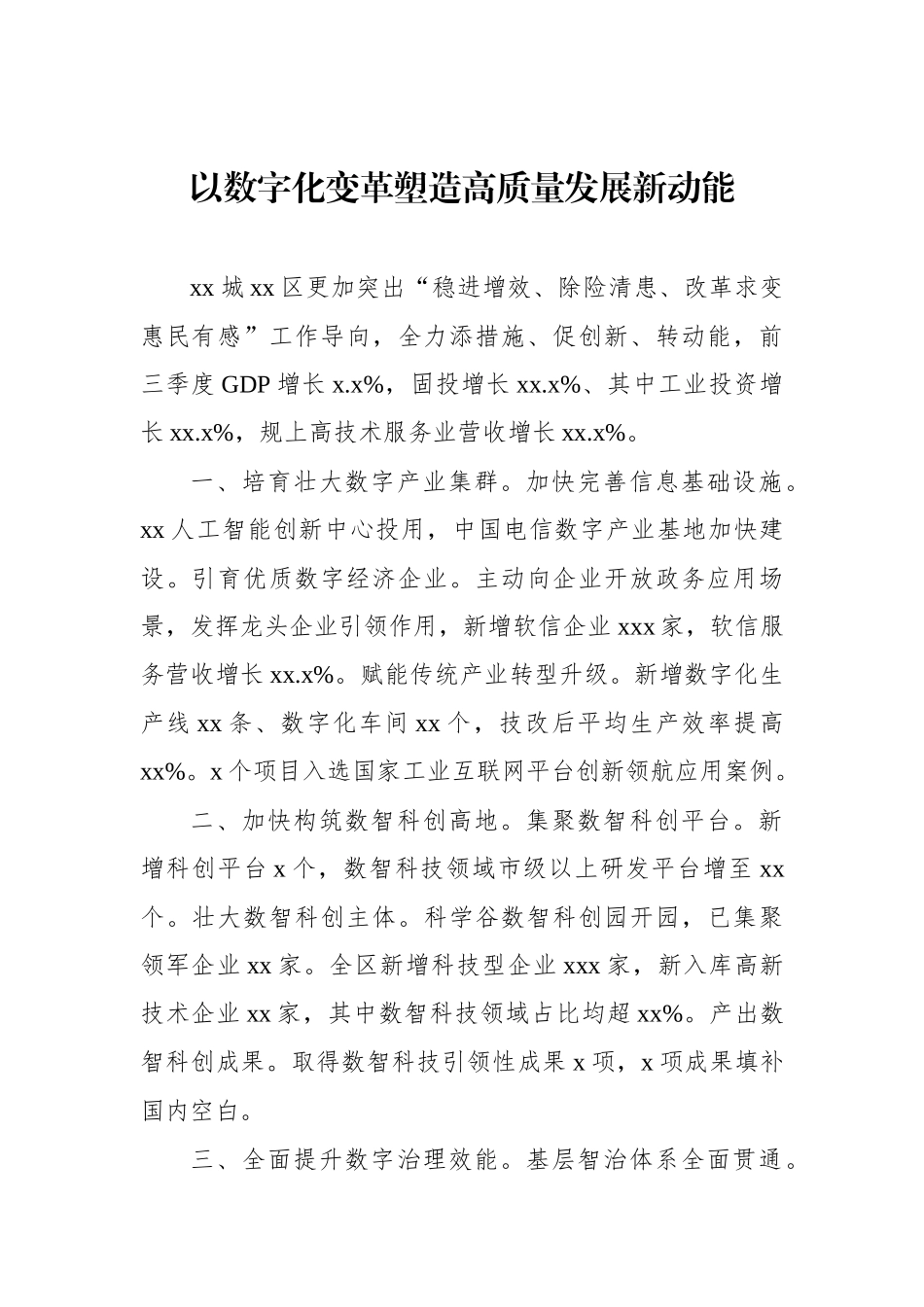 以数字化变革塑造高质量发展新动能

xx 城 xx 区更加突出“稳进增效、除险清患、改革求变惠民有感”工作导向，全力添措施、促创新、转动能，前三季度 GDP 增长 x.x%，固投增长 xx.x%、其中工业投资增长 xx.x%，规上高技术服务业营收增长 xx.x%。

一、培育壮大数字产业集群。加快完善信息基础设施。xx 人工智能创新中心投用，中国电信数字产业基地加快建设。引育优质数字经济企业。主动向企业开放政务应用场景，发挥龙头企业引领作用，新增软信企业 xxx 家，软信服务营收增长 xx.x%。赋能传统产业转型升级。新增数字化生产线 xx 条、数字化车间 xx 个，技改后平均生产效率提高 xx%。x 个项目入选国家工业互联网平台创新领航应用案例。

二、加快构筑数智科创高地。集聚数智科创平台。新增科创平台 x 个，数智科技领域市级以上研发平台增至 xx 个。壮大数智科创主体。科学谷数智科创园开园，已集聚领军企业 xx 家。全区新增科技型企业 xxx 家，新入库高新技术企业 xx 家，其中数智科技领域占比均超 xx%。产出数智科创成果。取得数智科技引领性成果 x 项，x 项成果填补国内空白。

三、全面提升数字治理效能。基层智治体系全面贯通。